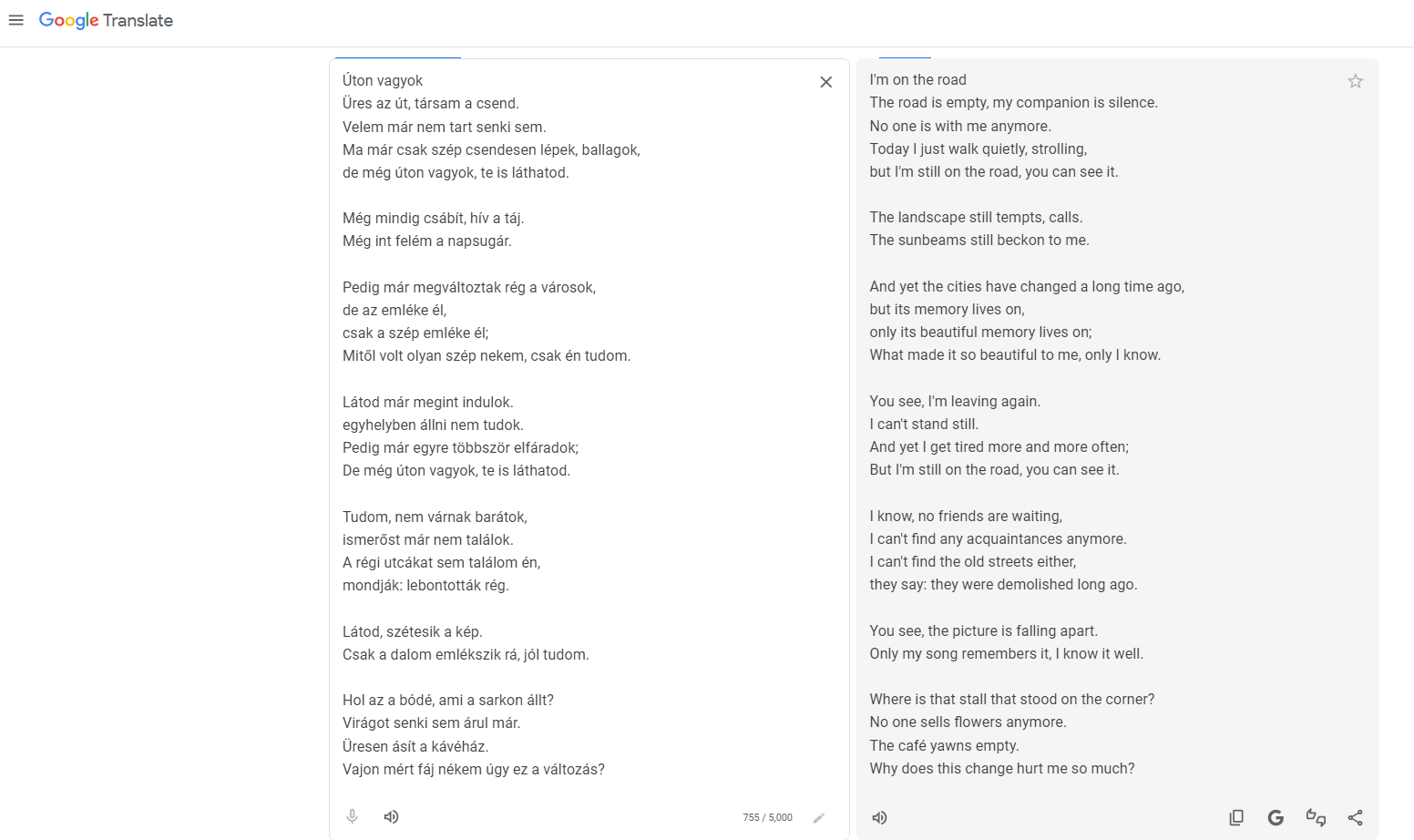 Google Translate

Úton vagyok
Üres az út, társam a csend.
Velem már nem tart senki sem.
Ma már csak szép csendesen lépek, ballagok,
de még úton vagyok, te is láthatod.

Még mindig csábít, hív a táj.
Még int felém a napsugár.

Pedig már megváltoztak rég a városok,
de az emléke él,
csak a szép emléke él;
Mitől volt olyan szép nekem, csak én tudom.

Látod már megint indulok.
egyhelyben állni nem tudok.
Pedig már egyre többször elfáradok;
De még úton vagyok, te is láthatod.

Tudom, nem várnak barátok,
ismerőst már nem találok.
A régi utcákat sem találom én,
mondják: lebontották rég.

Látod, szétesik a kép.
Csak a dalom emlékszik rá, jól tudom.

Hol az a bódé, ami a sarkon állt?
Virágot senki sem árul már.
Üresen ásít a kávéház.
Vajon mért fáj nékem úgy ez a változás?

755 / 5,000

I'm on the road
The road is empty, my companion is silence.
No one is with me anymore.
Today I just walk quietly, strolling,
but I'm still on the road, you can see it.

The landscape still tempts, calls.
The sunbeams still beckon to me.

And yet the cities have changed a long time ago,
but its memory lives on,
only its beautiful memory lives on;
What made it so beautiful to me, only I know.

You see, I'm leaving again.
I can't stand still.
And yet I get tired more and more often;
But I'm still on the road, you can see it.

I know, no friends are waiting,
I can't find any acquaintances anymore.
I can't find the old streets either,
they say: they were demolished long ago.

You see, the picture is falling apart.
Only my song remembers it, I know it well.

Where is that stall that stood on the corner?
No one sells flowers anymore.
The café yawns empty.
Why does this change hurt me so much?